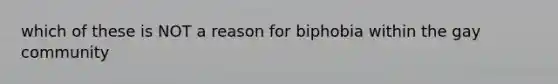 which of these is NOT a reason for biphobia within the gay community